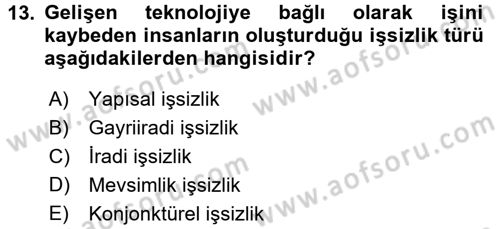 13. Gelişen teknolojiye bağlı olarak işini kaybeden insanların oluşturduğu işsizlik türü aşağıdakilerden hangisidir?

A) Yapısal işsizlik
B) Gayriiradi işsizlik
C) İradi işsizlik
D) Mevsimlik işsizlik
E) Konjonktürel işsizlik

www.aofsoru.com
www.aofsoru.com
www.aofsoru.com
www.aofsoru.com